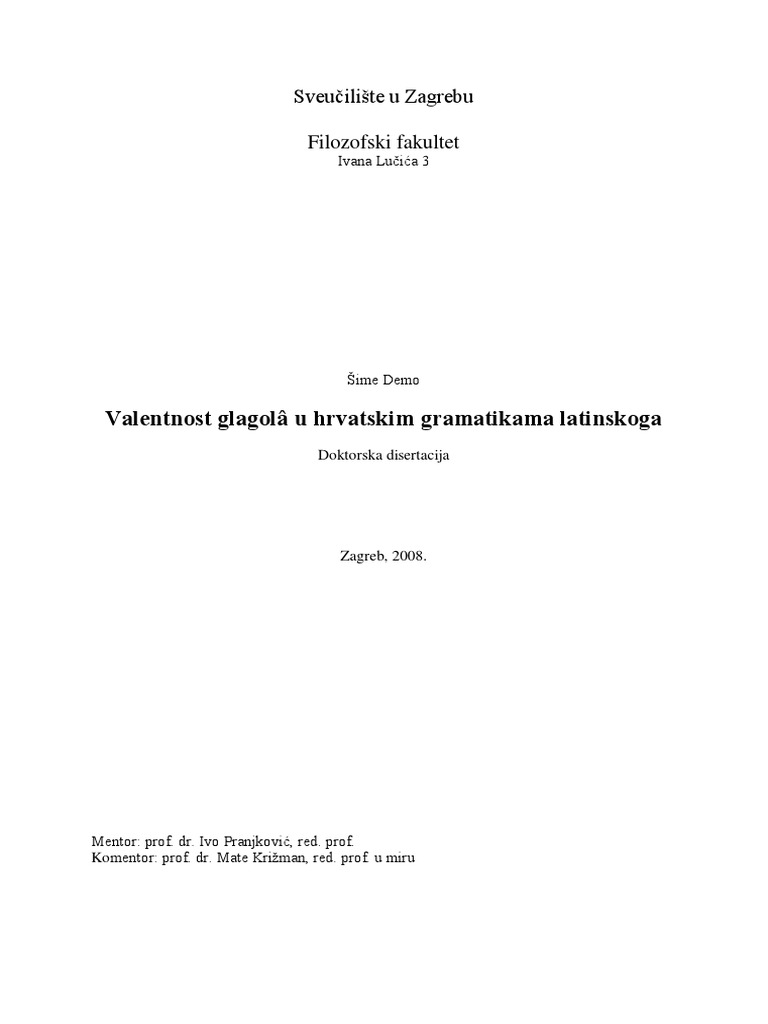 Sveučilište u Zagrebu

Filozofski fakultet
Ivana Lučića 3

Šime Demo

Valentnost glagolâ u hrvatskim gramatikama latinskoga

Doktorska disertacija

Zagreb, 2008.

Mentor: prof. dr. Ivo Pranjković, red. prof.
Komentor: prof. dr. Mate Križman, red. prof. u miru